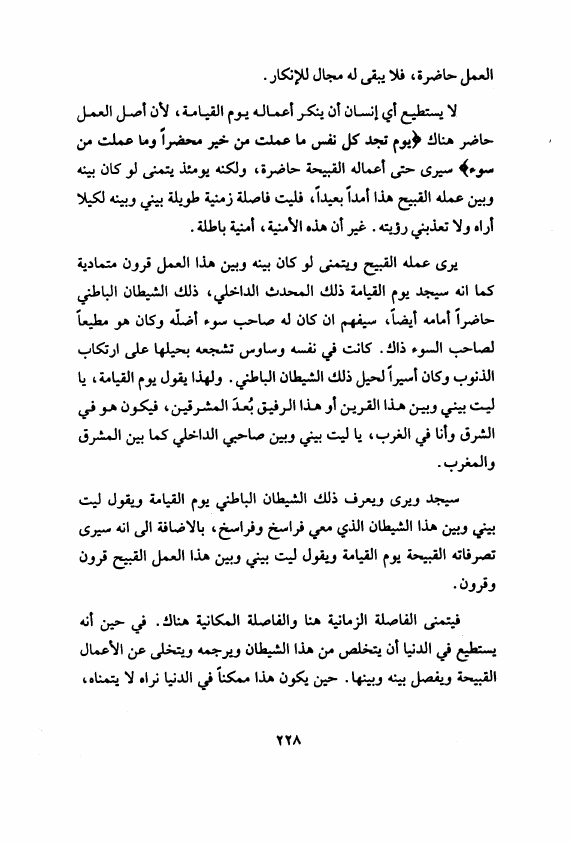 العمل حاضرة، فلا يبقى له مجال للإنكار.

لا يستطيع أي إنسان أن ينكر أعماله يوم القيامة، لأن أصل العمل حاضر هناك ﴿يوم تجد كل نفس ما عملت من خير محضراً وما عملت من سوء﴾ سيرى حتى أعماله القبيحة حاضرة، ولكنه يومئذ يتمنى لو كان بينه وبين عمله القبيح هذا أمداً بعيداً، فليت فاصلة زمنية طويلة بيني وبينه لكيلا أراه ولا تعذبني رؤيته. غير أن هذه الأمنية، أمنية باطلة.

يرى عمله القبيح ويتمنى لو كان بينه وبين هذا العمل قرون متمادية كما انه سيجد يوم القيامة ذلك المحدث الداخلي، ذلك الشيطان الباطني حاضراً أمامه أيضاً، سيفهم ان كان له صاحب سوء أضلّه وكان هو مطيعاً لصاحب السوء ذاك. كانت في نفسه وساوس تشجعه بحيلها على ارتكاب الذنوب وكان أسيراً لحيل ذلك الشيطان الباطني. ولهذا يقول يوم القيامة، يا ليت بيني وبين هذا القرين أو هذا الرفيق بُعدَ المشرقين، فيكون هو في الشرق وأنا في الغرب، يا ليت بيني وبين صاحبي الداخلي كما بين المشرق والمغرب.

سيجد ويرى ويعرف ذلك الشيطان الباطني يوم القيامة ويقول ليت بيني وبين هذا الشيطان الذي معي فراسخ وفراسخ، بالاضافة الى انه سيرى تصرفاته القبيحة يوم القيامة ويقول ليت بيني وبين هذا العمل القبيح قرون وقرون.

فيتمنى الفاصلة الزمانية هنا والفاصلة المكانية هناك. في حين أنه يستطيع في الدنيا أن يتخلص من هذا الشيطان ويرجمه ويتخلى عن الأعمال القبيحة ويفصل بينه وبينها. حين يكون هذا ممكناً في الدنيا نراه لا يتمناه،

٢٢٨